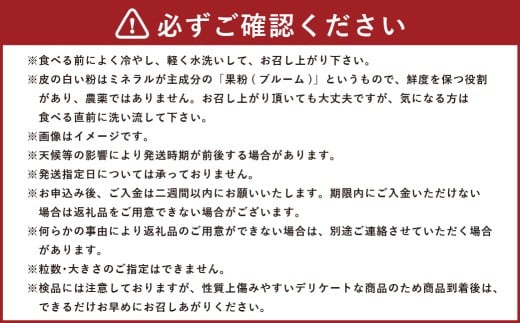 必ずご確認ください

※食べる前によく冷やし、軽く水洗いして、お召し上がり下さい。

※皮の白い粉はミネラルが主成分の「果粉（ブルーム）」というもので、鮮度を保つ役割があり、農薬ではありません。お召し上がり頂いても大丈夫ですが、気になる方は食べる直前に洗い流して下さい。

※画像はイメージです。

※天候等の影響により発送時期が前後する場合があります。

※発送指定日については承っておりません。

※お申込み後、ご入金は二週間以内にお願いいたします。期限内にご入金いただけない場合は返礼品をご用意できない場合がございます。

※何らかの事由により返礼品のご用意ができない場合は、別途ご連絡させていただく場合があります。

※粒数・大きさのご指定はできません。

※検品には注意しておりますが、性質上傷みやすいデリケートな商品のため商品到着後は、できるだけお早めにお召しあがりください。